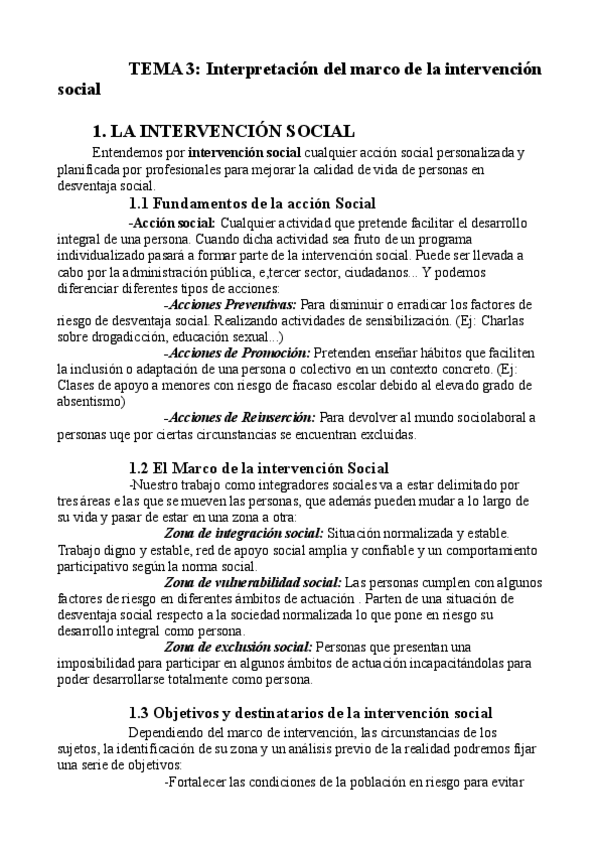 TEMA 3: Interpretación del marco de la intervención social

1. LA INTERVENCIÓN SOCIAL

Entendemos por intervención social cualquier acción social personalizada y planificada por profesionales para mejorar la calidad de vida de personas en desventaja social.

1.1 Fundamentos de la acción Social

-Acción social: Cualquier actividad que pretende facilitar el desarrollo integral de una persona. Cuando dicha actividad sea fruto de un programa individualizado pasará a formar parte de la intervención social. Puede ser llevada a cabo por la administración pública, e,tercer sector, ciudadanos... Y podemos diferenciar diferentes tipos de acciones:

-Acciones Preventivas: Para disminuir o erradicar los factores de riesgo de desventaja social. Realizando actividades de sensibilización. (Ej: Charlas sobre drogadicción, educación sexual...)

-Acciones de Promoción: Pretenden enseñar hábitos que faciliten la inclusión o adaptación de una persona o colectivo en un contexto concreto. (Ej: Clases de apoyo a menores con riesgo de fracaso escolar debido al elevado grado de absentismo)

-Acciones de Reinserción: Para devolver al mundo sociolaboral a personas uqe por ciertas circunstancias se encuentran excluidas.

1.2 El Marco de la intervención Social

-Nuestro trabajo como integradores sociales va a estar delimitado por tres áreas e las que se mueven las personas, que además pueden mudar a lo largo de su vida y pasar de estar en una zona a otra:

Zona de integración social: Situación normalizada y estable. Trabajo digno y estable, red de apoyo social amplia y confiable y un comportamiento participativo según la norma social.

Zona de vulnerabilidad social: Las personas cumplen con algunos factores de riesgo en diferentes ámbitos de actuación . Parten de una situación de desventaja social respecto a la sociedad normalizada lo que pone en riesgo su desarrollo integral como persona.

Zona de exclusión social: Personas que presentan una imposibilidad para participar en algunos ámbitos de actuación incapacitándolas para poder desarrollarse totalmente como persona.

1.3 Objetivos y destinatarios de la intervención social

Dependiendo del marco de intervención, las circunstancias de los sujetos, la identificación de su zona y un análisis previo de la realidad podremos fijar una serie de objetivos:

-Fortalecer las condiciones de la población en riesgo para evitar